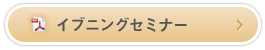 イブニングセミナー